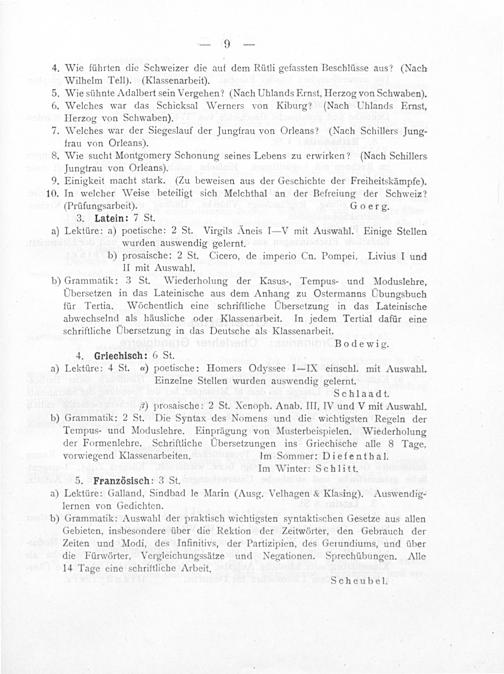 — 9 —

4. Wie führten die Schweizer die auf dem Rütli gefassten Beschlüsse aus? (Nach Wilhelm Tell). (Klassenarbeit).

5. Wie sühnte Adalbert sein Vergehen? (Nach Uhlands Ernst, Herzog von Schwaben).

6. Welches war das Schicksal Werners von Kiburg? (Nach Uhlands Ernst, Herzog von Schwaben).

7. Welches war der Siegeslauf der Jungfrau von Orleans? (Nach Schillers Jungfrau von Orleans).

8. Wie sucht Montgomery Schonung seines Lebens zu erwirken? (Nach Schillers Jungfrau von Orleans).

9. Einigkeit macht stark. (Zu beweisen aus der Geschichte der Freiheitskämpfe).

10. In welcher Weise beteiligt sich Melchthal an der Befreiung der Schweiz? (Prüfungsarbeit).

Goerg.

3. Latein: 7 St.

a) Lektüre: a) poetische: 2 St. Virgils Äneis I—V mit Auswahl. Einige Stellen wurden auswendig gelernt.

b) prosaische: 2 St. Cicero, de imperio Cn. Pompei. Livius I und II mit Auswahl.

b) Grammatik: 3 St. Wiederholung der Kasus-, Tempus- und Moduslehre. Übersetzen in das Lateinische aus dem Anhang zu Ostermanns Übungsbuch für Tertia. Wöchentlich eine schriftliche Übersetzung in das Lateinische abwechselnd als häusliche oder Klassenarbeit. In jedem Tertial dafür eine schriftliche Übersetzung in das Deutsche als Klassenarbeit.

Bodewig.

4. Griechisch: 6 St.

a) Lektüre: 4 St. α) poetische: Homers Odyssee I—IX einschl. mit Auswahl. Einzelne Stellen wurden auswendig gelernt.

Schlaadt.

β) prosaische: 2 St. Xenoph. Anab. III, IV und V mit Auswahl.

b) Grammatik: 2 St. Die Syntax des Nomens und die wichtigsten Regeln der Tempus- und Moduslehre. Einprägung von Musterbeispielen. Wiederholung der Formenlehre. Schriftliche Übersetzungen ins Griechische alle 8 Tage, vorwiegend Klassenarbeiten.

Im Sommer: Diefenthal.
Im Winter: Schlitt.

5. Französisch: 3 St.

a) Lektüre: Galland, Sindbad le Marin (Ausg. Velhagen & Klasing). Auswendiglernen von Gedichten.

b) Grammatik: Auswahl der praktisch wichtigsten syntaktischen Gesetze aus allen Gebieten, insbesondere über die Rektion der Zeitwörter, den Gebrauch der Zeiten und Modi, des Infinitivs, der Partizipien, des Gerundiums, und über die Fürwörter, Vergleichungssätze und Negationen. Sprechübungen. Alle 14 Tage eine schriftliche Arbeit.

Scheubel.